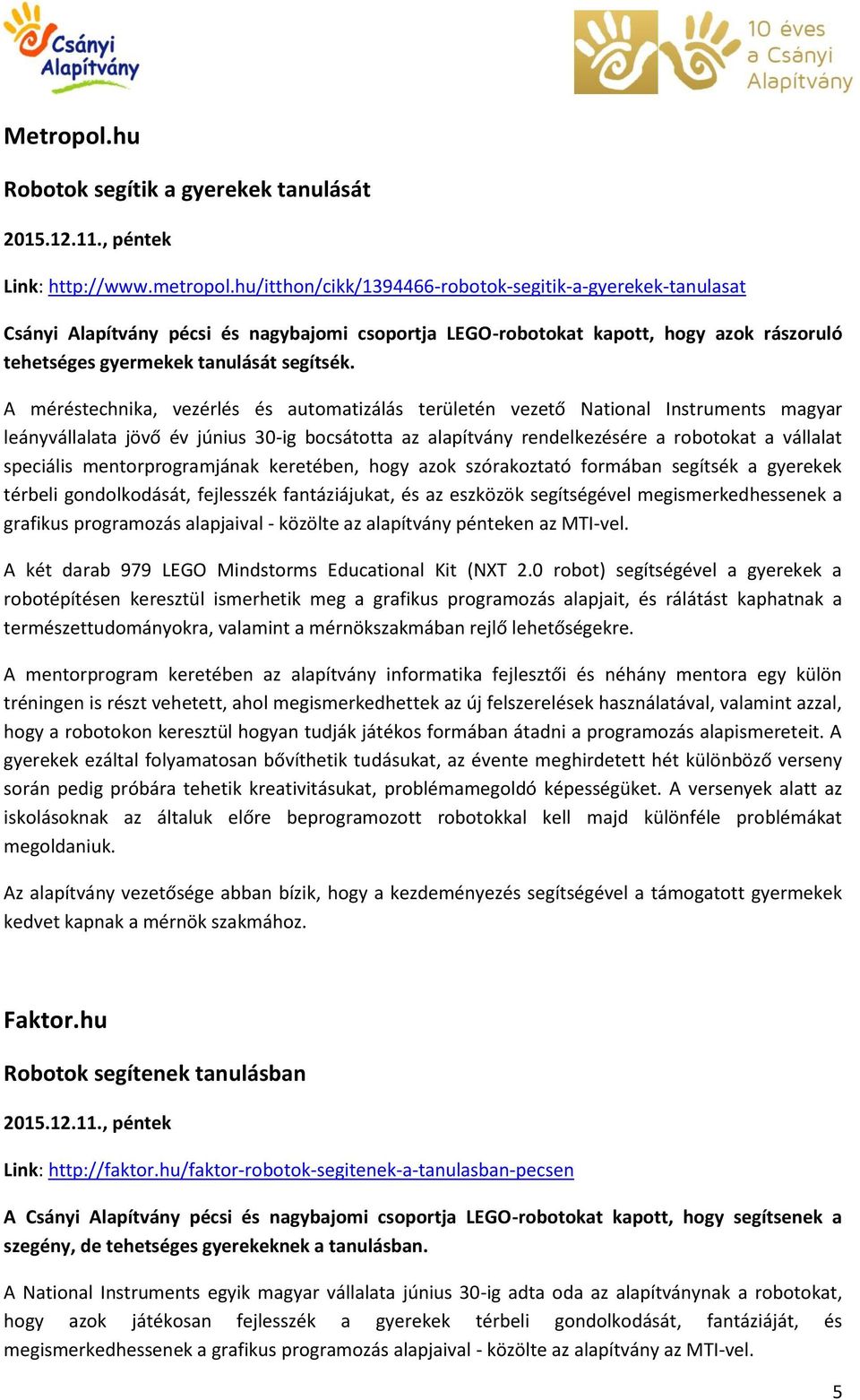 Csányi Alapítvány

10 éves a Csányi Alapítvány

Metropol.hu

Robotok segítik a gyerekek tanulását

2015.12.11., péntek

Link: http://www.metropol.hu/itthon/cikk/1394466-robotok-segitik-a-gyerekek-tanulasat

Csányi Alapítvány pécsi és nagybajomi csoportja LEGO-robotokat kapott, hogy azok rászoruló tehetséges gyermekek tanulását segítsék.

A méréstechnika, vezérlés és automatizálás területén vezető National Instruments magyar leányvállalata jövő év június 30-ig bocsátotta az alapítvány rendelkezésére a robotokat a vállalat speciális mentorprogramjának keretében, hogy azok szórakoztató formában segítsék a gyerekek térbeli gondolkodását, fejlesszék fantáziájukat, és az eszközök segítségével megismerkedhessenek a grafikus programozás alapjaival - közölte az alapítvány pénteken az MTI-vel.

A két darab 979 LEGO Mindstorms Educational Kit (NXT 2.0 robot) segítségével a gyerekek a robotépítésen keresztül ismerhetik meg a grafikus programozás alapjait, és rálátást kaphatnak a természettudományokra, valamint a mérnökszakmában rejlő lehetőségekre.

A mentorprogram keretében az alapítvány informatika fejlesztői és néhány mentora egy külön tréningen is részt vehetett, ahol megismerkedhettek az új felszerelések használatával, valamint azzal, hogy a robotokon keresztül hogyan tudják játékos formában átadni a programozás alapismereteit. A gyerekek ezáltal folyamatosan bővíthetik tudásukat, az évente meghirdetett hét különböző verseny során pedig próbára tehetik kreativitásukat, problémamegoldó képességüket. A versenyek alatt az iskolásoknak az általuk előre beprogramozott robotokkal kell majd különféle problémákat megoldaniuk.

Az alapítvány vezetősége abban bízik, hogy a kezdeményezés segítségével a támogatott gyermekek kedvet kapnak a mérnök szakmához.

Faktor.hu

Robotok segítenek tanulásban

2015.12.11., péntek

Link: http://faktor.hu/faktor-robotok-segitenek-a-tanulasban-pecsen

A Csányi Alapítvány pécsi és nagybajomi csoportja LEGO-robotokat kapott, hogy segítsenek a szegény, de tehetséges gyerekeknek a tanulásban.

A National Instruments egyik magyar vállalata június 30-ig adta oda az alapítványnak a robotokat, hogy azok játékosan fejlesszék a gyerekek térbeli gondolkodását, fantáziáját, és megismerkedhessenek a grafikus programozás alapjaival - közölte az alapítvány az MTI-vel.

5